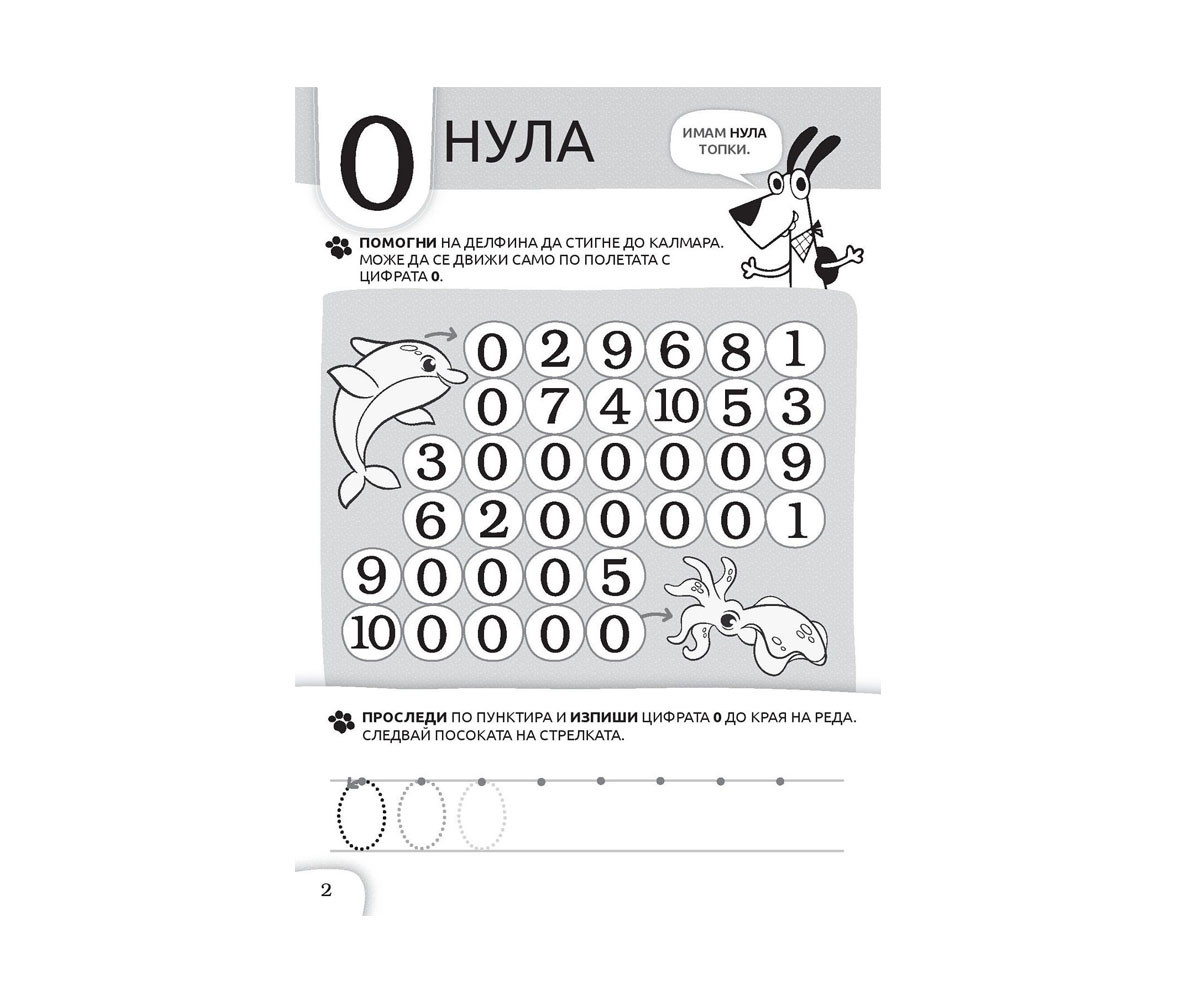 0 НУЛА

ИМАМ НУЛА ТОПКИ.

ПОМОГНИ НА ДЕЛФИНА ДА СТИГНЕ ДО КАЛМАРА. МОЖЕ ДА СЕ ДВИЖИ САМО ПО ПОЛЕТАТА С ЦИФРАТА 0.

0 2 9 6 8 1
0 7 4 10 5 3
3 0 0 0 0 0 9
6 2 0 0 0 0 1
9 0 0 0 5
10 0 0 0 0

ПРОСЛЕДИ ПО ПУНКТИРА И ИЗПИШИ ЦИФРАТА 0 ДО КРАЯ НА РЕДА. СЛЕДВАЙ ПОСОКАТА НА СТРЕЛКАТА.

2